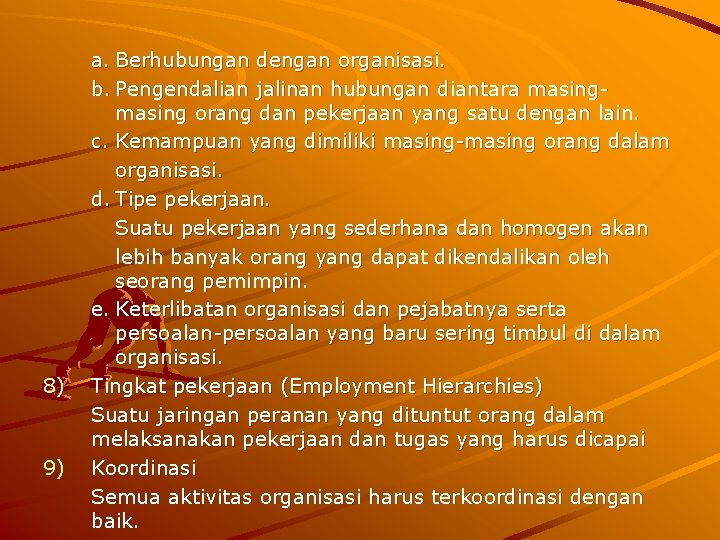 a. Berhubungan dengan organisasi.

b. Pengendalian jalinan hubungan diantara masing-masing orang dan pekerjaan yang satu dengan lain.

c. Kemampuan yang dimiliki masing-masing orang dalam organisasi.

d. Tipe pekerjaan.

Suatu pekerjaan yang sederhana dan homogen akan lebih banyak orang yang dapat dikendalikan oleh seorang pemimpin.

e. Keterlibatan organisasi dan pejabatnya serta persoalan-persoalan yang baru sering timbul di dalam organisasi.

8) Tingkat pekerjaan (Employment Hierarchies)

Suatu jaringan peranan yang dituntut orang dalam melaksanakan pekerjaan dan tugas yang harus dicapai

9) Koordinasi

Semua aktivitas organisasi harus terkoordinasi dengan baik.